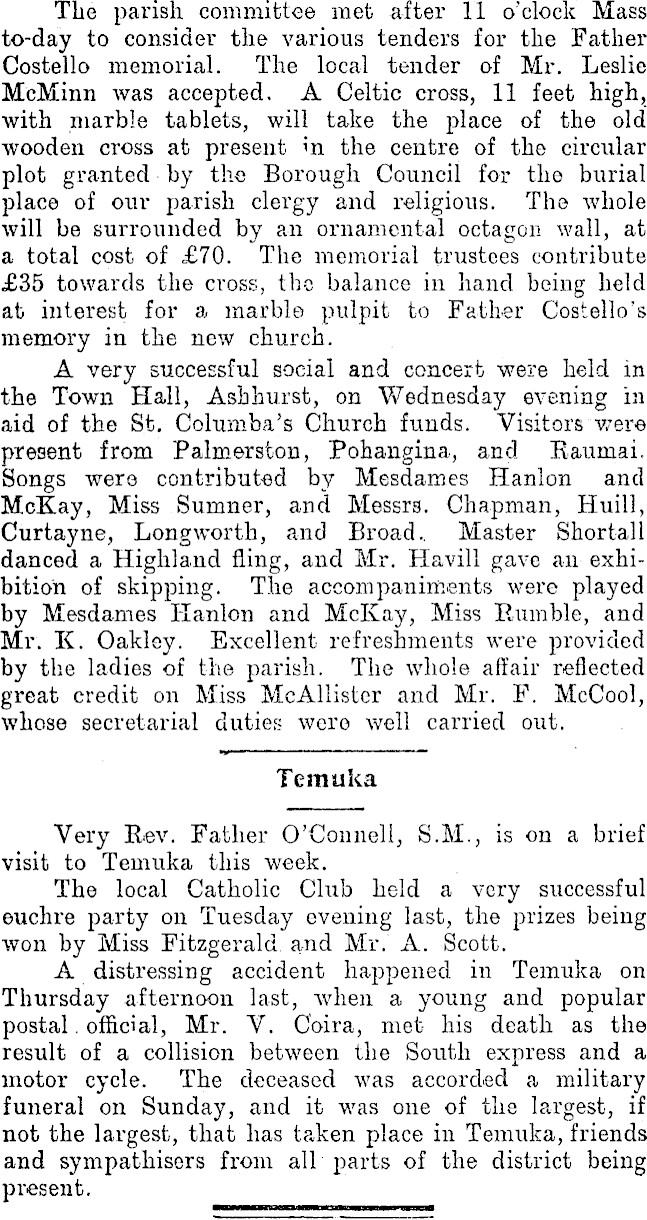 The parish committee met after 11 o'clock Mass to-day to consider the various tenders for the Father Costello memorial. The local tender of Mr. Leslie McMinn was accepted. A Celtic cross, 11 feet high, with marble tablets, will take the place of the old wooden cross at present in the centre of the circular plot granted by the Borough Council for the burial place of our parish clergy and religious. The whole will be surrounded by an ornamental octagon wall, at a total cost of £70. The memorial trustees contribute £35 towards the cross, the balance in hand being held at interest for a marble pulpit to Father Costello's memory in the new church.

A very successful social and concert were held in the Town Hall, Ashhurst, on Wednesday evening in aid of the St. Columba's Church funds. Visitors were present from Palmerston, Pohangina, and Raumai. Songs were contributed by Mesdames Hanlon and McKay, Miss Sumner, and Messrs. Chapman, Huill, Curtayne, Longworth, and Broad. Master Shortall danced a Highland fling, and Mr. Havill gave an exhibition of skipping. The accompaniments were played by Mesdames Hanlon and McKay, Miss Rumble, and Mr. K. Oakley. Excellent refreshments were provided by the ladies of the parish. The whole affair reflected great credit on Miss McAllister and Mr. F. McCool, whose secretarial duties were well carried out.

Temuka

Very Rev. Father O'Connell, S.M., is on a brief visit to Temuka this week.

The local Catholic Club held a very successful euchre party on Tuesday evening last, the prizes being won by Miss Fitzgerald and Mr. A. Scott.

A distressing accident happened in Temuka on Thursday afternoon last, when a young and popular postal official, Mr. V. Coira, met his death as the result of a collision between the South express and a motor cycle. The deceased was accorded a military funeral on Sunday, and it was one of the largest, if not the largest, that has taken place in Temuka, friends and sympathisers from all parts of the district being present.